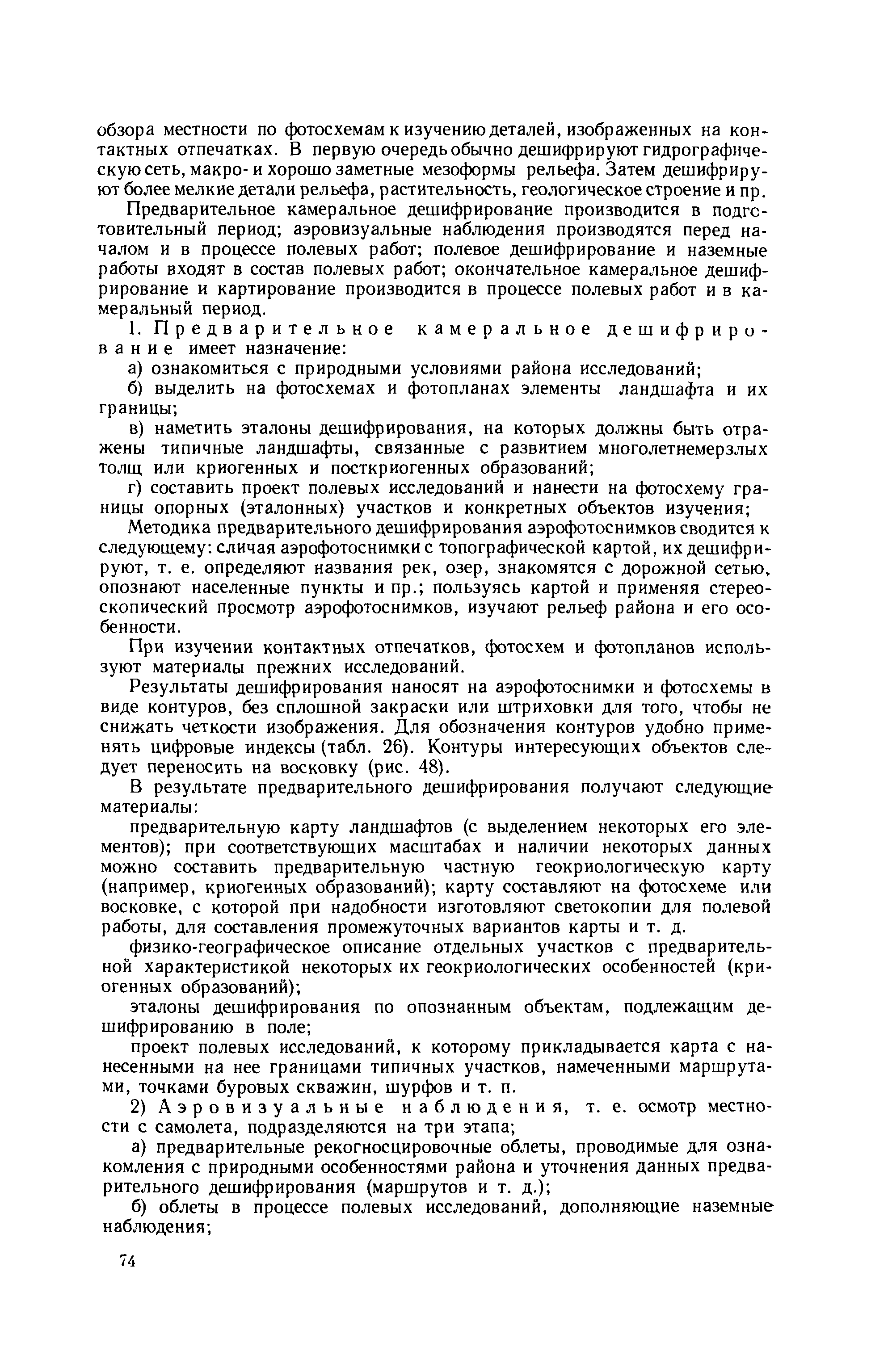 обзора местности по фотосхемам к изучению деталей, изображенных на контактных отпечатках. В первую очередь обычно дешифрируют гидрографическую сеть, макро- и хорошо заметные мезоформы рельефа. Затем дешифрируют более мелкие детали рельефа, растительность, геологическое строение и пр.

Предварительное камеральное дешифрирование производится в подготовительный период; аэровизуальные наблюдения производятся перед началом и в процессе полевых работ; полевое дешифрирование и наземные работы входят в состав полевых работ; окончательное камеральное дешифрирование и картирование производится в процессе полевых работ и в камеральный период.

1. Предварительное камеральное дешифрирование имеет назначение:

а) ознакомиться с природными условиями района исследований;

б) выделить на фотосхемах и фотопланах элементы ландшафта и их границы;

в) наметить эталоны дешифрирования, на которых должны быть отражены типичные ландшафты, связанные с развитием многолетнемерзлых толщ или криогенных и посткриогенных образований;

г) составить проект полевых исследований и нанести на фотосхему границы опорных (эталонных) участков и конкретных объектов изучения;

Методика предварительного дешифрирования аэрофотоснимков сводится к следующему: сличая аэрофотоснимки с топографической картой, их дешифрируют, т. е. определяют названия рек, озер, знакомятся с дорожной сетью, опознают населенные пункты и пр.; пользуясь картой и применяя стереоскопический просмотр аэрофотоснимков, изучают рельеф района и его особенности.

При изучении контактных отпечатков, фотосхем и фотопланов используют материалы прежних исследований.

Результаты дешифрирования наносят на аэрофотоснимки и фотосхемы в виде контуров, без сплошной закраски или штриховки для того, чтобы не снижать четкости изображения. Для обозначения контуров удобно применять цифровые индексы (табл. 26). Контуры интересующих объектов следует переносить на восковку (рис. 48).

В результате предварительного дешифрирования получают следующие материалы:

предварительную карту ландшафтов (с выделением некоторых его элементов); при соответствующих масштабах и наличии некоторых данных можно составить предварительную частную геокриологическую карту (например, криогенных образований); карту составляют на фотосхеме или восковке, с которой при надобности изготовляют светокопии для полевой работы, для составления промежуточных вариантов карты и т. д.

физико-географическое описание отдельных участков с предварительной характеристикой некоторых их геокриологических особенностей (криогенных образований);

эталоны дешифрирования по опознанным объектам, подлежащим дешифрированию в поле;

проект полевых исследований, к которому прикладывается карта с нанесенными на нее границами типичных участков, намеченными маршрутами, точками буровых скважин, шурфов и т. п.

2) Аэровизуальные наблюдения, т. е. осмотр местности с самолета, подразделяются на три этапа;

а) предварительные рекогносцировочные облеты, проводимые для ознакомления с природными особенностями района и уточнения данных предварительного дешифрирования (маршрутов и т. д.);

б) облеты в процессе полевых исследований, дополняющие наземные наблюдения;

74